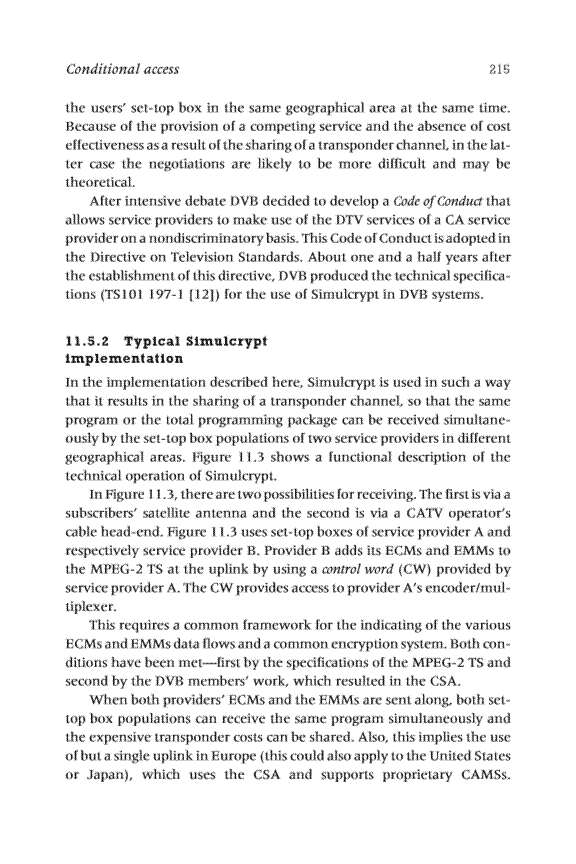 Conditional access 215

the users' set-top box in the same geographical area at the same time. Because of the provision of a competing service and the absence of cost effectiveness as a result of the sharing of a transponder channel, in the latter case the negotiations are likely to be more difficult and may be theoretical.

After intensive debate DVB decided to develop a Code of Conduct that allows service providers to make use of the DTV services of a CA service provider on a nondiscriminatory basis. This Code of Conduct is adopted in the Directive on Television Standards. About one and a half years after the establishment of this directive, DVB produced the technical specifications (TS101 197-1 [12]) for the use of Simulcrypt in DVB systems.

11.5.2 Typical Simulcrypt implementation

In the implementation described here, Simulcrypt is used in such a way that it results in the sharing of a transponder channel, so that the same program or the total programming package can be received simultaneously by the set-top box populations of two service providers in different geographical areas. Figure 11.3 shows a functional description of the technical operation of Simulcrypt.

In Figure 11.3, there are two possibilities for receiving. The first is via a subscribers' satellite antenna and the second is via a CATV operator's cable head-end. Figure 11.3 uses set-top boxes of service provider A and respectively service provider B. Provider B adds its ECMs and EMMs to the MPEG-2 TS at the uplink by using a control word (CW) provided by service provider A. The CW provides access to provider A's encoder/multiplexer.

This requires a common framework for the indicating of the various ECMs and EMMs data flows and a common encryption system. Both conditions have been met—first by the specifications of the MPEG-2 TS and second by the DVB members' work, which resulted in the CSA.

When both providers' ECMs and the EMMs are sent along, both set-top box populations can receive the same program simultaneously and the expensive transponder costs can be shared. Also, this implies the use of but a single uplink in Europe (this could also apply to the United States or Japan), which uses the CSA and supports proprietary CAMSs.